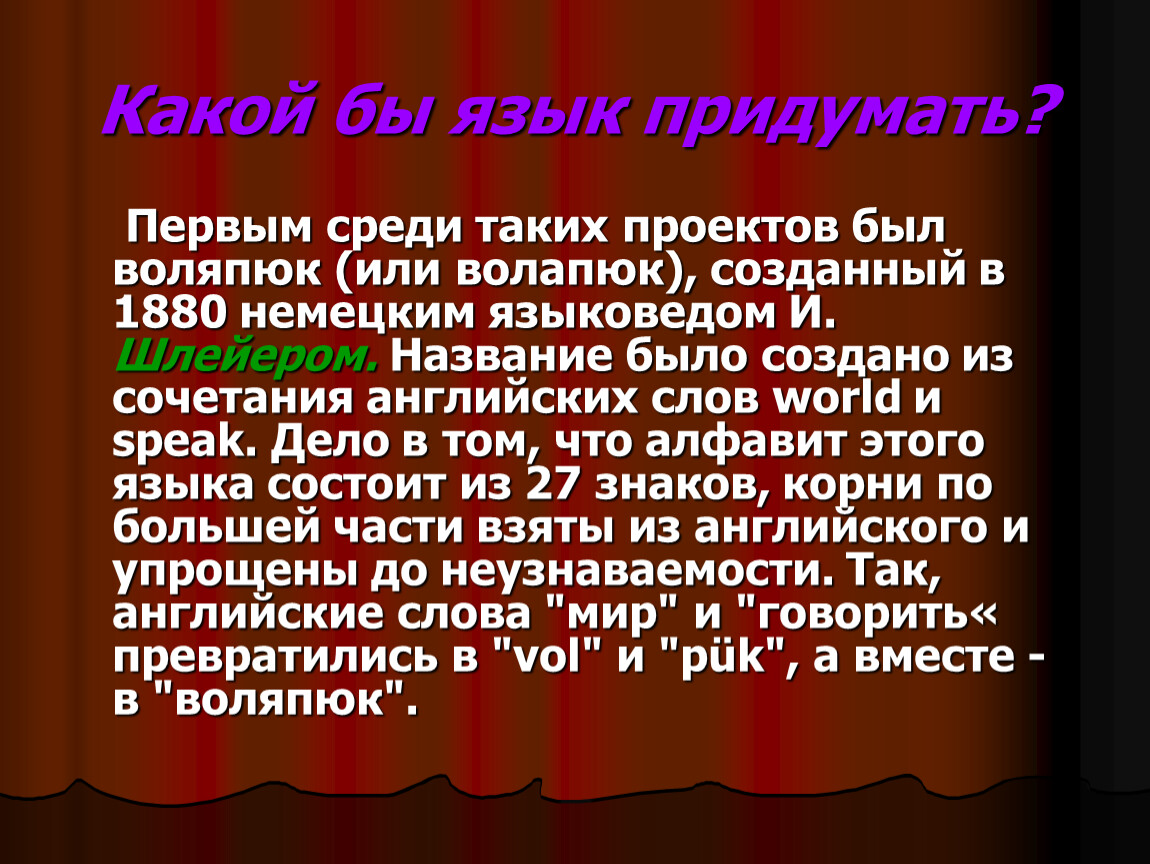 Какой бы язык придумать?

Первым среди таких проектов был воляпюк (или волапюк), созданный в 1880 немецким языковедом И. Шлейером. Название было создано из сочетания английских слов world и speak. Дело в том, что алфавит этого языка состоит из 27 знаков, корни по большей части взяты из английского и упрощены до неузнаваемости. Так, английские слова "мир" и "говорить« превратились в "vol" и "pük", а вместе - в "воляпюк".